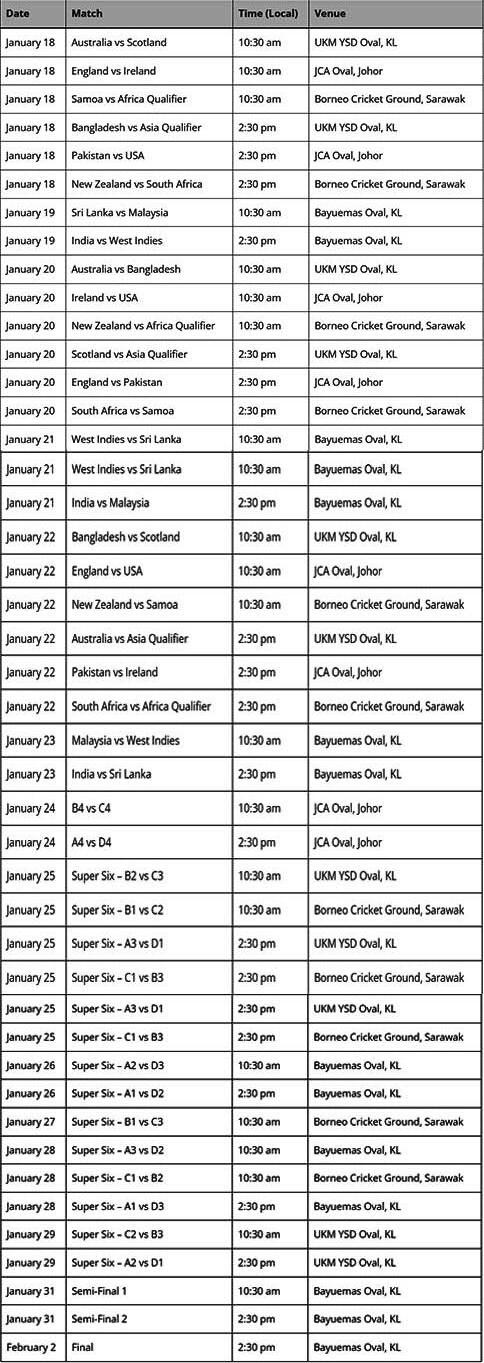 | Date | Match | Time (Local) | Venue |
|---|---|---|---|
| January 18 | Australia vs Scotland | 10:30 am | UKM YSD Oval, KL |
| January 18 | England vs Ireland | 10:30 am | JCA Oval, Johor |
| January 18 | Samoa vs Africa Qualifier | 10:30 am | Borneo Cricket Ground, Sarawak |
| January 18 | Bangladesh vs Asia Qualifier | 2:30 pm | UKM YSD Oval, KL |
| January 18 | Pakistan vs USA | 2:30 pm | JCA Oval, Johor |
| January 18 | New Zealand vs South Africa | 2:30 pm | Borneo Cricket Ground, Sarawak |
| January 19 | Sri Lanka vs Malaysia | 10:30 am | Bayuemas Oval, KL |
| January 19 | India vs West Indies | 2:30 pm | Bayuemas Oval, KL |
| January 20 | Australia vs Bangladesh | 10:30 am | UKM YSD Oval, KL |
| January 20 | Ireland vs USA | 10:30 am | JCA Oval, Johor |
| January 20 | New Zealand vs Africa Qualifier | 10:30 am | Borneo Cricket Ground, Sarawak |
| January 20 | Scotland vs Asia Qualifier | 2:30 pm | UKM YSD Oval, KL |
| January 20 | England vs Pakistan | 2:30 pm | JCA Oval, Johor |
| January 20 | South Africa vs Samoa | 2:30 pm | Borneo Cricket Ground, Sarawak |
| January 21 | West Indies vs Sri Lanka | 10:30 am | Bayuemas Oval, KL |
| January 21 | West Indies vs Sri Lanka | 10:30 am | Bayuemas Oval, KL |
| January 21 | India vs Malaysia | 2:30 pm | Bayuemas Oval, KL |
| January 22 | Bangladesh vs Scotland | 10:30 am | UKM YSD Oval, KL |
| January 22 | England vs USA | 10:30 am | JCA Oval, Johor |
| January 22 | New Zealand vs Samoa | 10:30 am | Borneo Cricket Ground, Sarawak |
| January 22 | Australia vs Asia Qualifier | 2:30 pm | UKM YSD Oval, KL |
| January 22 | Pakistan vs Ireland | 2:30 pm | JCA Oval, Johor |
| January 22 | South Africa vs Africa Qualifier | 2:30 pm | Borneo Cricket Ground, Sarawak |
| January 23 | Malaysia vs West Indies | 10:30 am | Bayuemas Oval, KL |
| January 23 | India vs Sri Lanka | 2:30 pm | Bayuemas Oval, KL |
| January 24 | B4 vs C4 | 10:30 am | JCA Oval, Johor |
| January 24 | A4 vs D4 | 2:30 pm | JCA Oval, Johor |
| January 25 | Super Six – B2 vs C3 | 10:30 am | UKM YSD Oval, KL |
| January 25 | Super Six – B1 vs C2 | 10:30 am | Borneo Cricket Ground, Sarawak |
| January 25 | Super Six – A3 vs D1 | 2:30 pm | UKM YSD Oval, KL |
| January 25 | Super Six – C1 vs B3 | 2:30 pm | Borneo Cricket Ground, Sarawak |
| January 25 | Super Six – A3 vs D1 | 2:30 pm | UKM YSD Oval, KL |
| January 25 | Super Six – C1 vs B3 | 2:30 pm | Borneo Cricket Ground, Sarawak |
| January 26 | Super Six – A2 vs D3 | 10:30 am | Bayuemas Oval, KL |
| January 26 | Super Six – A1 vs D2 | 2:30 pm | Bayuemas Oval, KL |
| January 27 | Super Six – B1 vs C3 | 10:30 am | Borneo Cricket Ground, Sarawak |
| January 28 | Super Six – A3 vs D2 | 10:30 am | Bayuemas Oval, KL |
| January 28 | Super Six – C1 vs B2 | 10:30 am | Borneo Cricket Ground, Sarawak |
| January 28 | Super Six – A1 vs D3 | 2:30 pm | Bayuemas Oval, KL |
| January 29 | Super Six – C2 vs B3 | 10:30 am | UKM YSD Oval, KL |
| January 29 | Super Six – A2 vs D1 | 2:30 pm | UKM YSD Oval, KL |
| January 31 | Semi-Final 1 | 10:30 am | Bayuemas Oval, KL |
| January 31 | Semi-Final 2 | 2:30 pm | Bayuemas Oval, KL |
| February 2 | Final | 2:30 pm | Bayuemas Oval, KL |